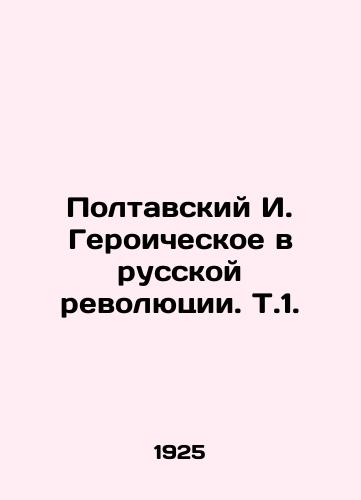 Полтавский И. Героическое в русской революции. Т.1.

1925